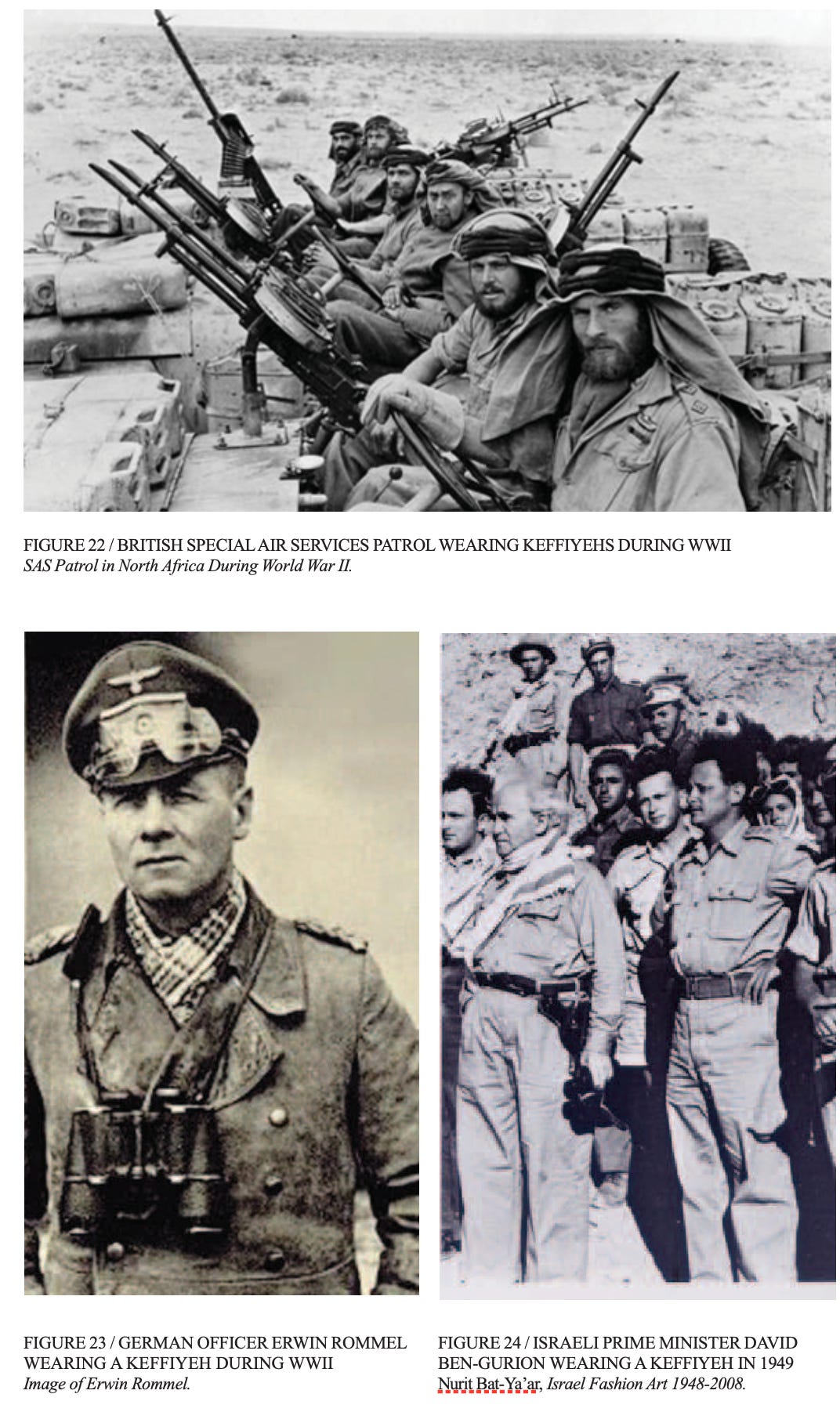 FIGURE 22 / BRITISH SPECIAL AIR SERVICES PATROL WEARING KEFFIYEHS DURING WWII
SAS Patrol in North Africa During World War II.

FIGURE 23 / GERMAN OFFICER ERWIN ROMMEL WEARING A KEFFIYEH DURING WWII
Image of Erwin Rommel.

FIGURE 24 / ISRAELI PRIME MINISTER DAVID BEN-GURION WEARING A KEFFIYEH IN 1949
Nurit Bat-Ya'ar, Israel Fashion Art 1948-2008.